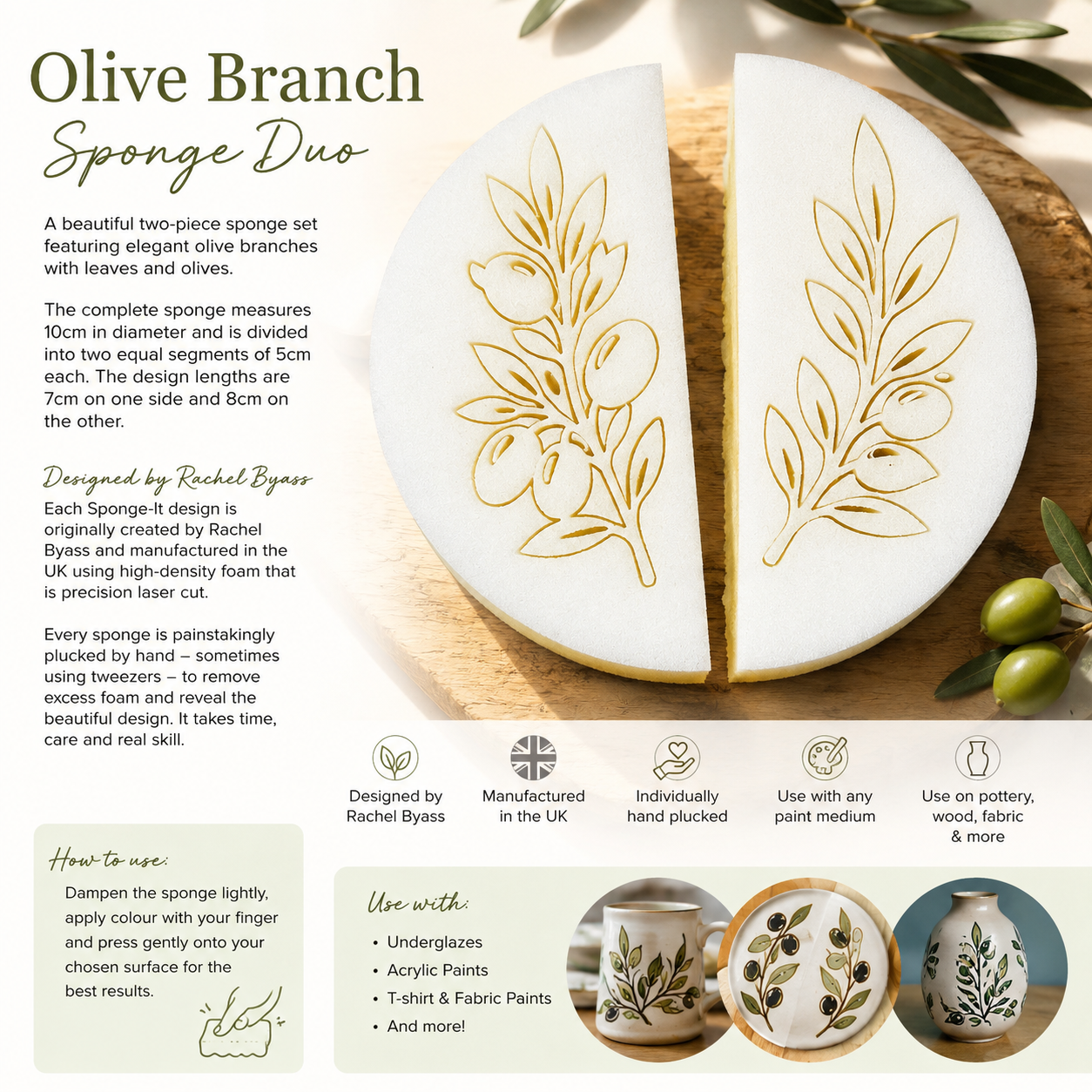 Olive Branch
Sponge Duo

A beautiful two-piece sponge set featuring elegant olive branches with leaves and olives.

The complete sponge measures 10cm in diameter and is divided into two equal segments of 5cm each. The design lengths are 7cm on one side and 8cm on the other.

Designed by Rachel Byass
Each Sponge-It design is originally created by Rachel Byass and manufactured in the UK using high-density foam that is precision laser cut.

Every sponge is painstakingly plucked by hand – sometimes using tweezers – to remove excess foam and reveal the beautiful design. It takes time, care and real skill.

Designed by Rachel Byass

Manufactured in the UK

Individually hand plucked

Use with any paint medium

Use on pottery, wood, fabric & more

How to use:
Dampen the sponge lightly, apply colour with your finger and press gently onto your chosen surface for the best results.

Use with:
• Underglazes
• Acrylic Paints
• T-shirt & Fabric Paints
• And more!